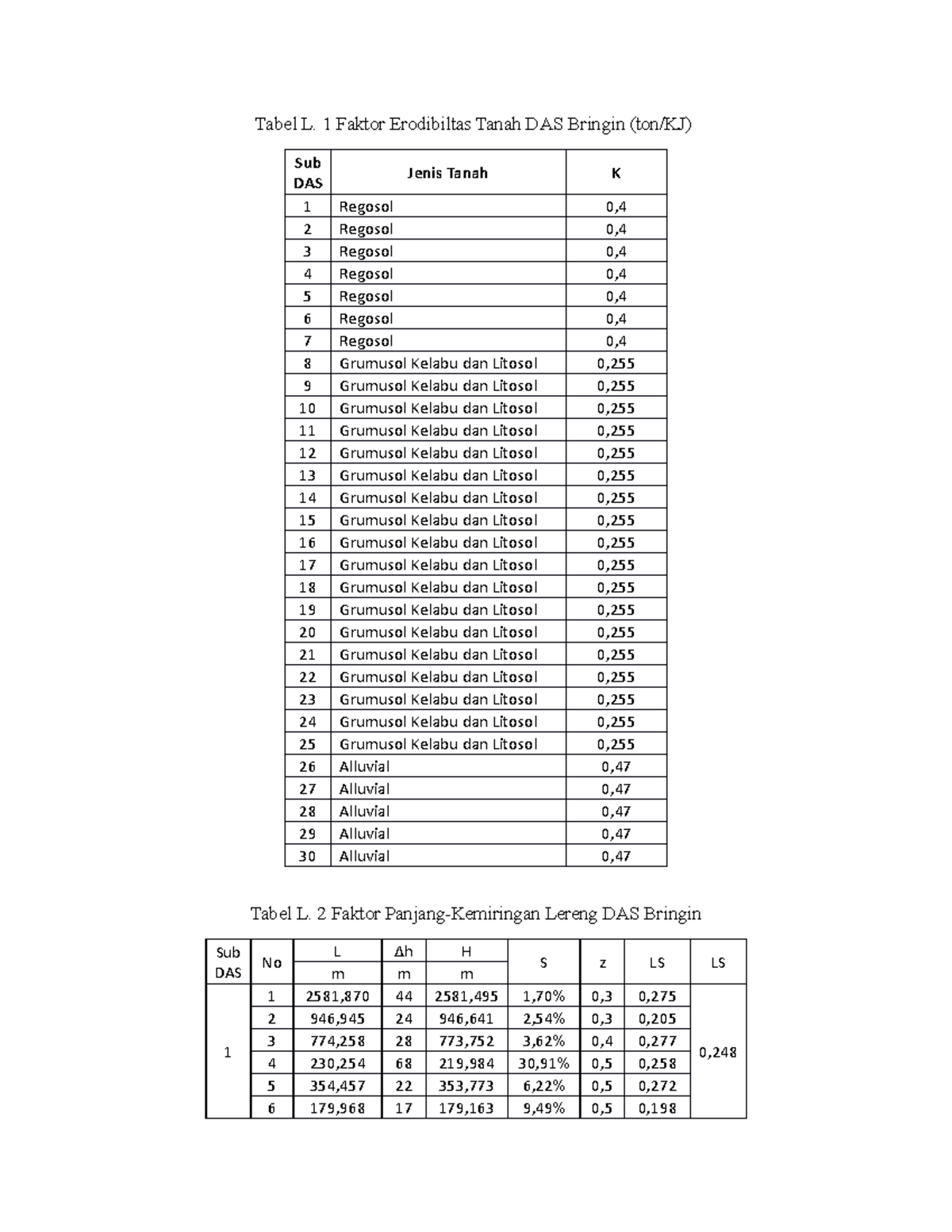 Tabel L. 1 Faktor Erodibiltas Tanah DAS Bringin (ton/KJ)

| Sub DAS | Jenis Tanah | K |
|---|---|---|
| 1 | Regosol | 0,4 |
| 2 | Regosol | 0,4 |
| 3 | Regosol | 0,4 |
| 4 | Regosol | 0,4 |
| 5 | Regosol | 0,4 |
| 6 | Regosol | 0,4 |
| 7 | Regosol | 0,4 |
| 8 | Grumusol Kelabu dan Litosol | 0,255 |
| 9 | Grumusol Kelabu dan Litosol | 0,255 |
| 10 | Grumusol Kelabu dan Litosol | 0,255 |
| 11 | Grumusol Kelabu dan Litosol | 0,255 |
| 12 | Grumusol Kelabu dan Litosol | 0,255 |
| 13 | Grumusol Kelabu dan Litosol | 0,255 |
| 14 | Grumusol Kelabu dan Litosol | 0,255 |
| 15 | Grumusol Kelabu dan Litosol | 0,255 |
| 16 | Grumusol Kelabu dan Litosol | 0,255 |
| 17 | Grumusol Kelabu dan Litosol | 0,255 |
| 18 | Grumusol Kelabu dan Litosol | 0,255 |
| 19 | Grumusol Kelabu dan Litosol | 0,255 |
| 20 | Grumusol Kelabu dan Litosol | 0,255 |
| 21 | Grumusol Kelabu dan Litosol | 0,255 |
| 22 | Grumusol Kelabu dan Litosol | 0,255 |
| 23 | Grumusol Kelabu dan Litosol | 0,255 |
| 24 | Grumusol Kelabu dan Litosol | 0,255 |
| 25 | Grumusol Kelabu dan Litosol | 0,255 |
| 26 | Alluvial | 0,47 |
| 27 | Alluvial | 0,47 |
| 28 | Alluvial | 0,47 |
| 29 | Alluvial | 0,47 |
| 30 | Alluvial | 0,47 |

Tabel L. 2 Faktor Panjang-Kemiringan Lereng DAS Bringin

| Sub DAS | No | L | Δh | H | S | z | LS | LS |
|---|---|---|---|---|---|---|---|---|
| | | m | m | m | | | | |
| 1 | 1 | 2581,870 | 44 | 2581,495 | 1,70% | 0,3 | 0,275 | 0,248 |
| | 2 | 946,945 | 24 | 946,641 | 2,54% | 0,3 | 0,205 | |
| | 3 | 774,258 | 28 | 773,752 | 3,62% | 0,4 | 0,277 | |
| | 4 | 230,254 | 68 | 219,984 | 30,91% | 0,5 | 0,258 | |
| | 5 | 354,457 | 22 | 353,773 | 6,22% | 0,5 | 0,272 | |
| | 6 | 179,968 | 17 | 179,163 | 9,49% | 0,5 | 0,198 | |